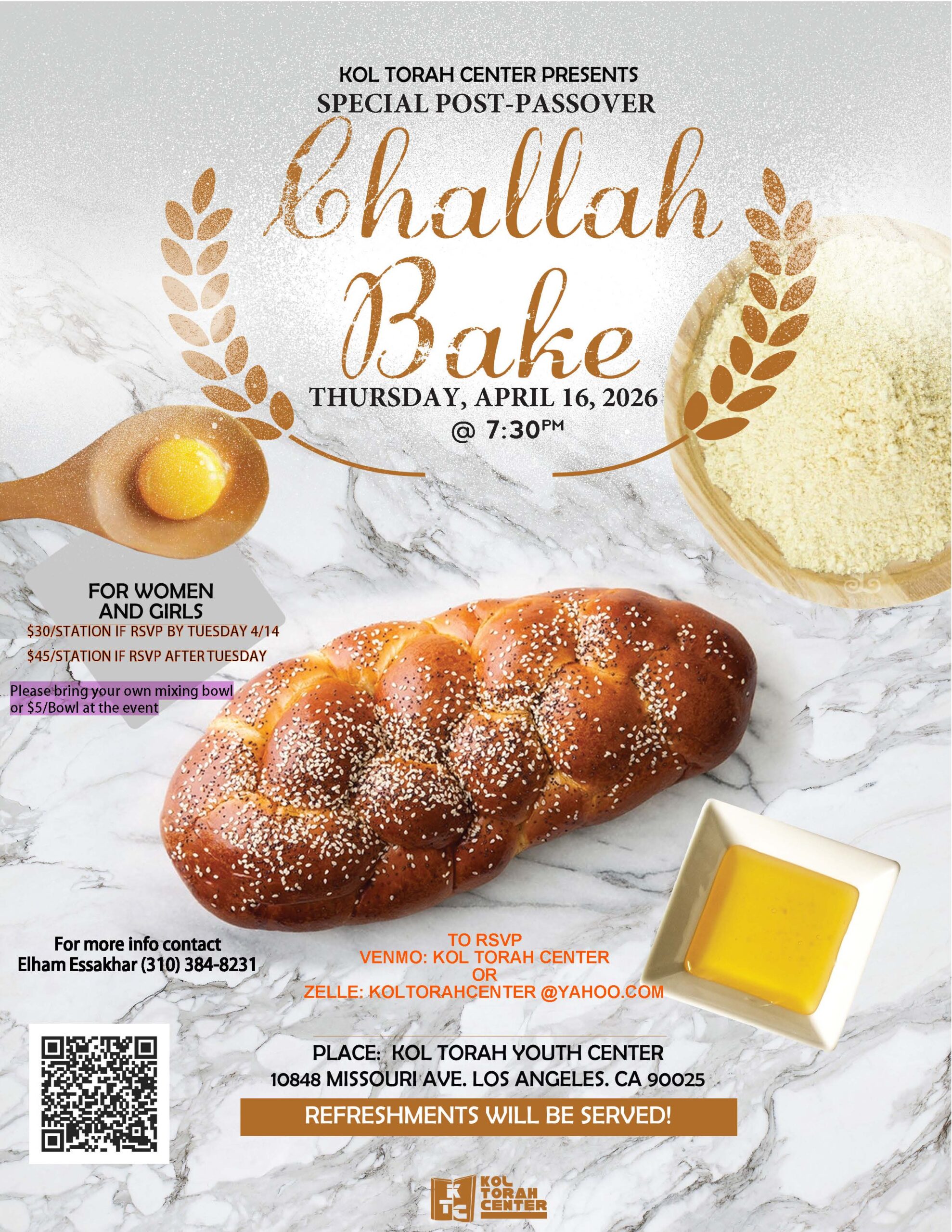 KOL TORAH CENTER PRESENTS
SPECIAL POST-PASSOVER

Challah
Bake

THURSDAY, APRIL 16, 2026
@ 7:30PM

FOR WOMEN
AND GIRLS
$30/STATION IF RSVP BY TUESDAY 4/14
$45/STATION IF RSVP AFTER TUESDAY

Please bring your own mixing bowl or $5/Bowl at the event

For more info contact
Elham Essakhar (310) 384-8231

TO RSVP
VENMO: KOL TORAH CENTER
OR
ZELLE: KOLTORAHCENTER @YAHOO.COM

PLACE: KOL TORAH YOUTH CENTER
10848 MISSOURI AVE. LOS ANGELES. CA 90025

REFRESHMENTS WILL BE SERVED!

KOL TORAH CENTER